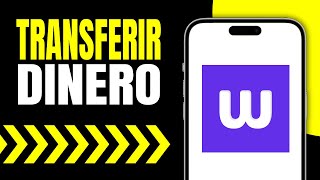 TRANSFERIR
DINERO

w